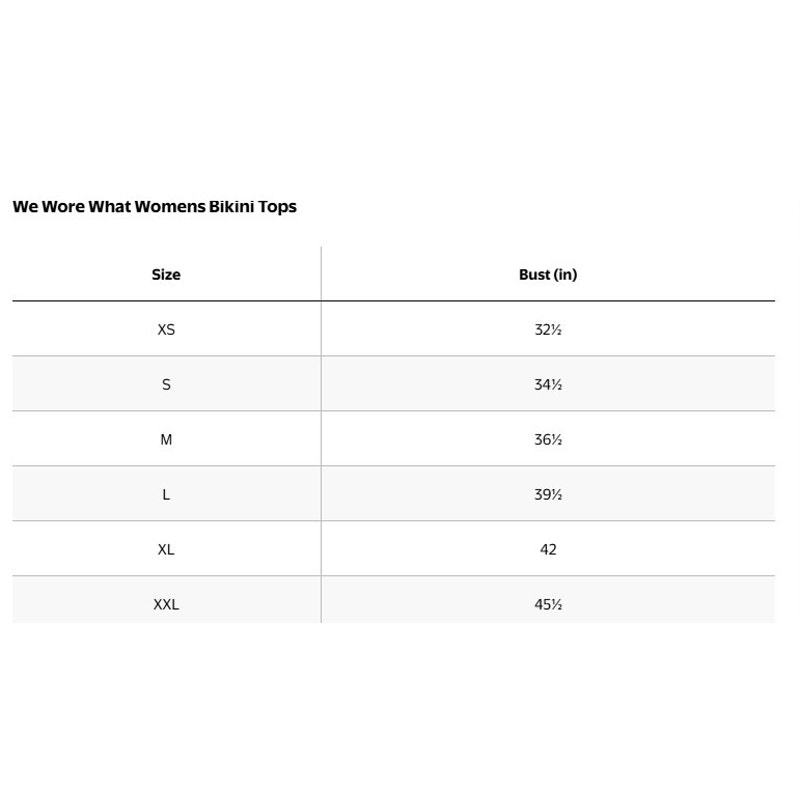 We Wore What Womens Bikini Tops

| Size | Bust (in) |
|---|---|
| XS | 32½ |
| S | 34½ |
| M | 36½ |
| L | 39½ |
| XL | 42 |
| XXL | 45½ |